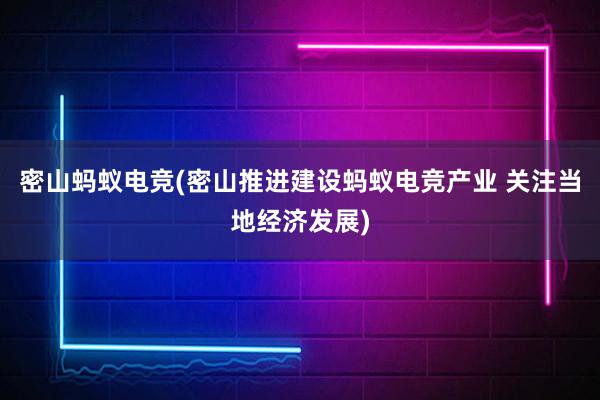 密山蚂蚁电竞(密山推进建设蚂蚁电竞产业 关注当地经济发展)